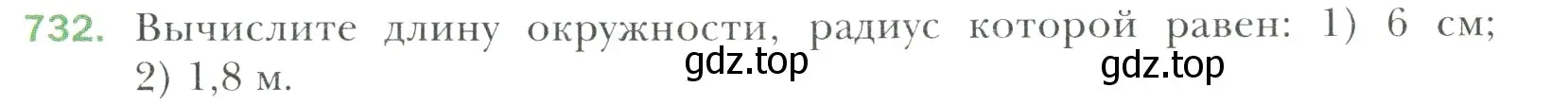 732. Вычислите длину окружности, радиус которой равен: 1) 6 см; 2) 1,8 м.

gdz.top gdz.top